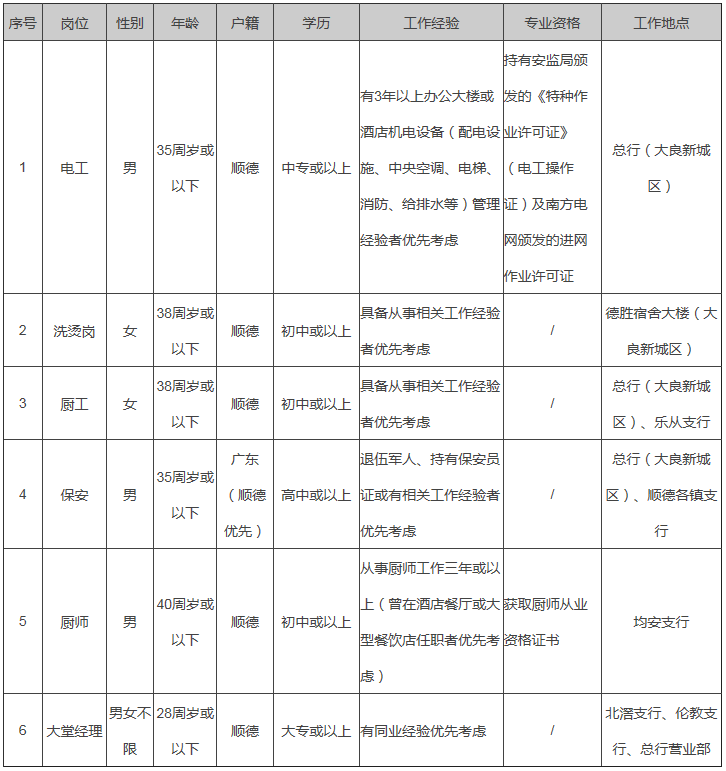 | 序号 | 岗位 | 性别 | 年龄 | 户籍 | 学历 | 工作经验 | 专业资格 | 工作地点 |
|---|---|---|---|---|---|---|---|---|
| 1 | 电工 | 男 | 35周岁或以下 | 顺德 | 中专或以上 | 有3年以上办公大楼或酒店机电设备（配电设施、中央空调、电梯、消防、给排水等）管理经验者优先考虑 | 持有安监局颁发的《特种作业许可证》（电工操作证）及南方电网颁发的进网作业许可证 | 总行（大良新城区） |
| 2 | 洗烫岗 | 女 | 38周岁或以下 | 顺德 | 初中或以上 | 具备从事相关工作经验者优先考虑 | / | 德胜宿舍大楼（大良新城区） |
| 3 | 厨工 | 女 | 38周岁或以下 | 顺德 | 初中或以上 | 具备从事相关工作经验者优先考虑 | / | 总行（大良新城区）、乐从支行 |
| 4 | 保安 | 男 | 35周岁或以下 | 广东（顺德优先） | 高中或以上 | 退伍军人、持有保安员证或有相关工作经验者优先考虑 | / | 总行（大良新城区）、顺德各镇支行 |
| 5 | 厨师 | 男 | 40周岁或以下 | 顺德 | 初中或以上 | 从事厨师工作三年或以上（曾在酒店餐厅或大型餐饮店任职者优先考虑） | 获取厨师从业资格证书 | 均安支行 |
| 6 | 大堂经理 | 男女不限 | 28周岁或以下 | 顺德 | 大专或以上 | 有同业经验优先考虑 | / | 北滘支行、伦教支行、总行营业部 |